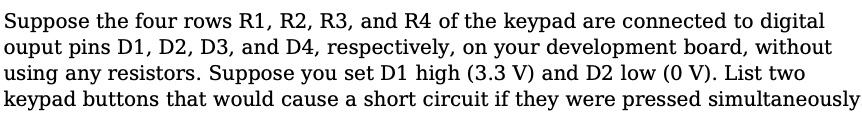 Suppose the four rows R1, R2, R3, and R4 of the keypad are connected to digital ouput pins D1, D2, D3, and D4, respectively, on your development board, without using any resistors. Suppose you set D1 high (3.3 V) and D2 low (0 V). List two keypad buttons that would cause a short circuit if they were pressed simultaneously